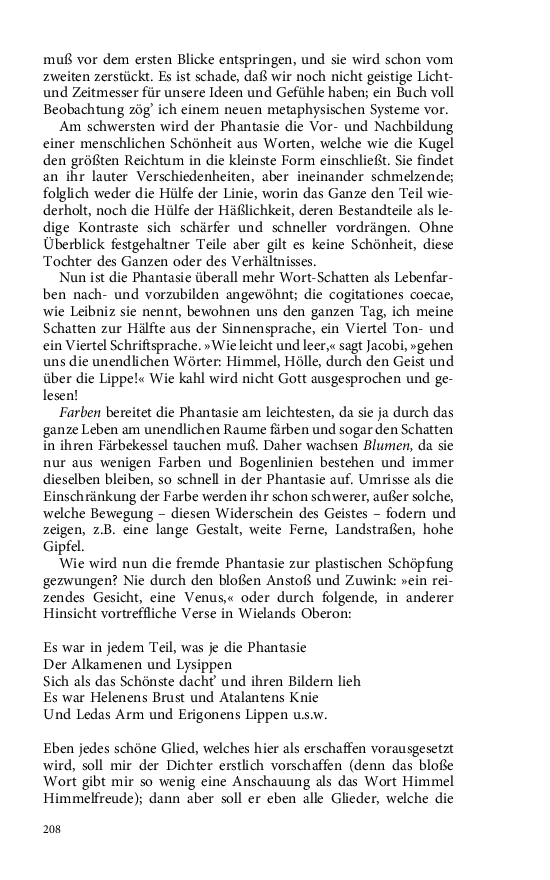 muß vor dem ersten Blicke entspringen, und sie wird schon vom zweiten zerstückt. Es ist schade, daß wir noch nicht geistige Licht- und Zeitmesser für unsere Ideen und Gefühle haben; ein Buch voll Beobachtung zög' ich einem neuen metaphysischen Systeme vor.

Am schwersten wird der Phantasie die Vor- und Nachbildung einer menschlichen Schönheit aus Worten, welche wie die Kugel den größten Reichtum in die kleinste Form einschließt. Sie findet an ihr lauter Verschiedenheiten, aber ineinander schmelzende; folglich weder die Hülfe der Linie, worin das Ganze den Teil wiederholt, noch die Hülfe der Häßlichkeit, deren Bestandteile als ledige Kontraste sich schärfer und schneller vordrängen. Ohne Überblick festgehaltner Teile aber gilt es keine Schönheit, diese Tochter des Ganzen oder des Verhältnisses.

Nun ist die Phantasie überall mehr Wort-Schatten als Lebenfarben nach- und vorzubilden angewöhnt; die cogitationes coecae, wie Leibniz sie nennt, bewohnen uns den ganzen Tag, ich meine Schatten zur Hälfte aus der Sinnensprache, ein Viertel Ton- und ein Viertel Schriftsprache. »Wie leicht und leer,« sagt Jacobi, »gehen uns die unendlichen Wörter: Himmel, Hölle, durch den Geist und über die Lippe!« Wie kahl wird nicht Gott ausgesprochen und gelesen!

Farben bereitet die Phantasie am leichtesten, da sie ja durch das ganze Leben am unendlichen Raume färben und sogar den Schatten in ihren Färbekessel tauchen muß. Daher wachsen Blumen, da sie nur aus wenigen Farben und Bogenlinien bestehen und immer dieselben bleiben, so schnell in der Phantasie auf. Umrisse als die Einschränkung der Farbe werden ihr schon schwerer, außer solche, welche Bewegung – diesen Widerschein des Geistes – fodern und zeigen, z.B. eine lange Gestalt, weite Ferne, Landstraßen, hohe Gipfel.

Wie wird nun die fremde Phantasie zur plastischen Schöpfung gezwungen? Nie durch den bloßen Anstoß und Zuwink: »ein reizendes Gesicht, eine Venus,« oder durch folgende, in anderer Hinsicht vortreffliche Verse in Wielands Oberon:

Es war in jedem Teil, was je die Phantasie
Der Alkamenen und Lysippen
Sich als das Schönste dacht' und ihren Bildern lieh
Es war Helenens Brust und Atalantens Knie
Und Ledas Arm und Erigonens Lippen u.s.w.

Eben jedes schöne Glied, welches hier als erschaffen vorausgesetzt wird, soll mir der Dichter erstlich vorschaffen (denn das bloße Wort gibt mir so wenig eine Anschauung als das Wort Himmel Himmelfreude); dann aber soll er eben alle Glieder, welche die

208